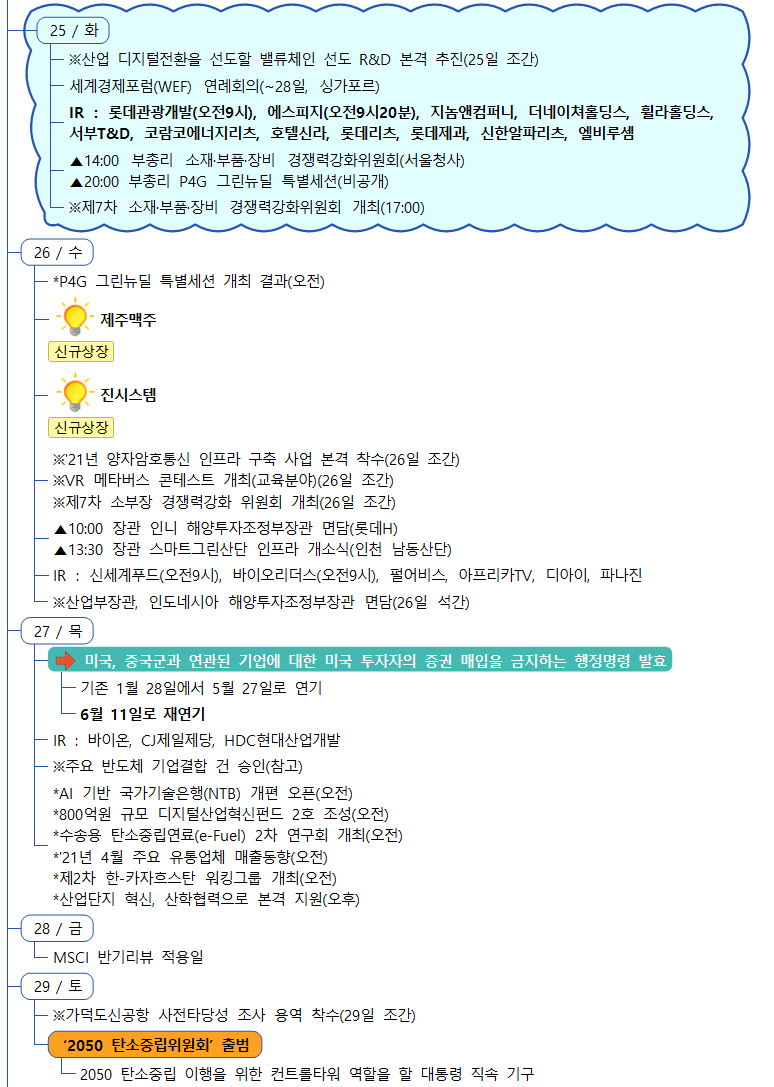 25 / 화

※산업 디지털전환을 선도할 밸류체인 선도 R&D 본격 추진(25일 조간)

세계경제포럼(WEF) 연례회의(~28일, 싱가포르)

IR : 롯데관광개발(오전9시), 에스피지(오전9시20분), 지놈앤컴퍼니, 더네이쳐홀딩스, 휠라홀딩스, 서부T&D, 코람코에너지리츠, 호텔신라, 롯데리츠, 롯데제과, 신한알파리츠, 엘비루셈

▲14:00 부총리 소재·부품·장비 경쟁력강화위원회(서울청사)

▲20:00 부총리 P4G 그린뉴딜 특별세션(비공개)

※제7차 소재·부품·장비 경쟁력강화위원회 개최(17:00)

26 / 수

*P4G 그린뉴딜 특별세션 개최 결과(오전)

제주맥주

신규상장

진시스템

신규상장

※'21년 양자암호통신 인프라 구축 사업 본격 착수(26일 조간)

※VR 메타버스 콘테스트 개최(교육분야)(26일 조간)

※제7차 소부장 경쟁력강화 위원회 개최(26일 조간)

▲10:00 장관 인니 해양투자조정부장관 면담(롯데H)

▲13:30 장관 스마트그린산단 인프라 개소식(인천 남동산단)

IR : 신세계푸드(오전9시), 바이오리더스(오전9시), 펄어비스, 아프리카TV, 디아이, 파나진

※산업부장관, 인도네시아 해양투자조정부장관 면담(26일 석간)

27 / 목

미국, 중국군과 연관된 기업에 대한 미국 투자자의 증권 매입을 금지하는 행정명령 발효

기존 1월 28일에서 5월 27일로 연기

6월 11일로 재연기

IR : 바이온, CJ제일제당, HDC현대산업개발

※주요 반도체 기업결합 건 승인(참고)

*AI 기반 국가기술은행(NTB) 개편 오픈(오전)

*800억원 규모 디지털산업혁신펀드 2호 조성(오전)

*수송용 탄소중립연료(e-Fuel) 2차 연구회 개최(오전)

*'21년 4월 주요 유통업체 매출동향(오전)

*제2차 한-카자흐스탄 워킹그룹 개최(오전)

*산업단지 혁신, 산학협력으로 본격 지원(오후)

28 / 금

MSCI 반기리뷰 적용일

29 / 토

※가덕도신공항 사전타당성 조사 용역 착수(29일 조간)

'2050 탄소중립위원회' 출범

2050 탄소중립 이행을 위한 컨트롤타워 역할을 할 대통령 직속 기구